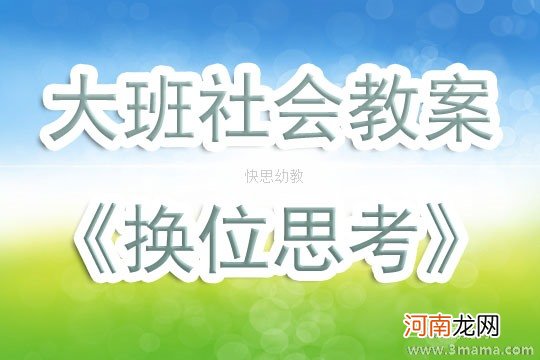 大班社会教案

快思幼教

《换位思考》

河南龙网

www.3mama.com